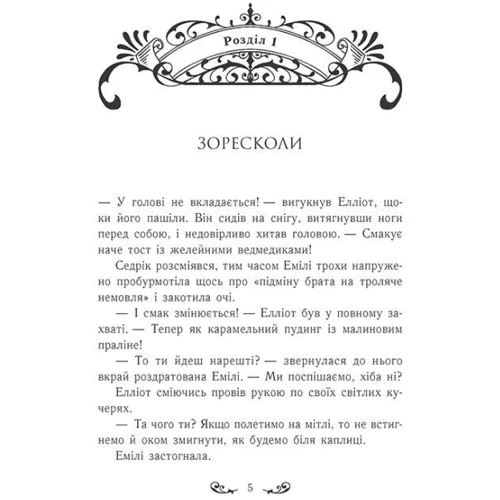 Розділ 1

ЗОРЕСКОЛИ

— У голові не вкладається! — вигукнув Елліот, щоки його пашіли. Він сидів на снігу, витягнувши ноги перед собою, і недовірливо хитав головою. — Смакує наче тост із желейними ведмедиками!

Седрік розсміявся, тим часом Емілі трохи напружено пробурмотіла щось про «підміну брата на троляче немовля» і закотила очі.

— І смак змінюється! — Елліот був у повному захваті. — Тепер як карамельний пудинг із малиновим праліне!

— То ти йдеш нарешті? — звернулася до нього вкрай роздратована Емілі. — Ми поспішаємо, хіба ні?

Елліот сміючись провів рукою по своїх світлих кучерях.

— Та чого ти? Якщо полетимо на мітлі, то не встигнемо й оком змигнути, як будемо біля каплиці.

Емілі застогнала.

5